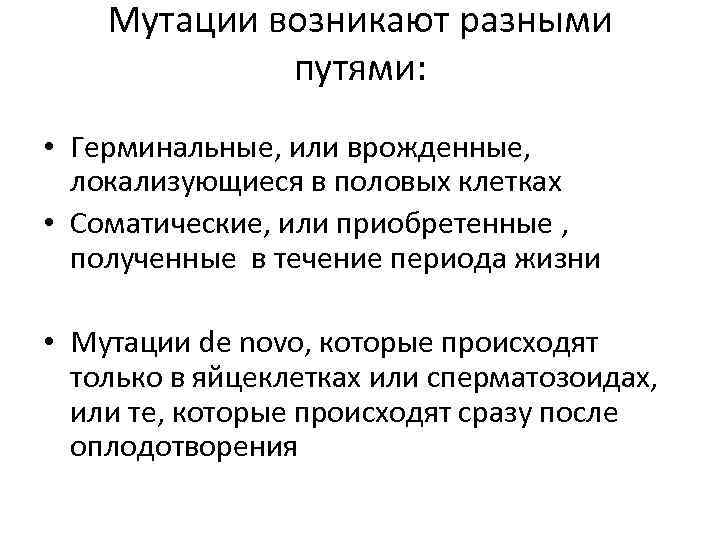 Мутации возникают разными путями:

• Герминальные, или врожденные, локализующиеся в половых клетках
• Соматические, или приобретенные , полученные в течение периода жизни

• Мутации de novo, которые происходят только в яйцеклетках или сперматозоидах, или те, которые происходят сразу после оплодотворения